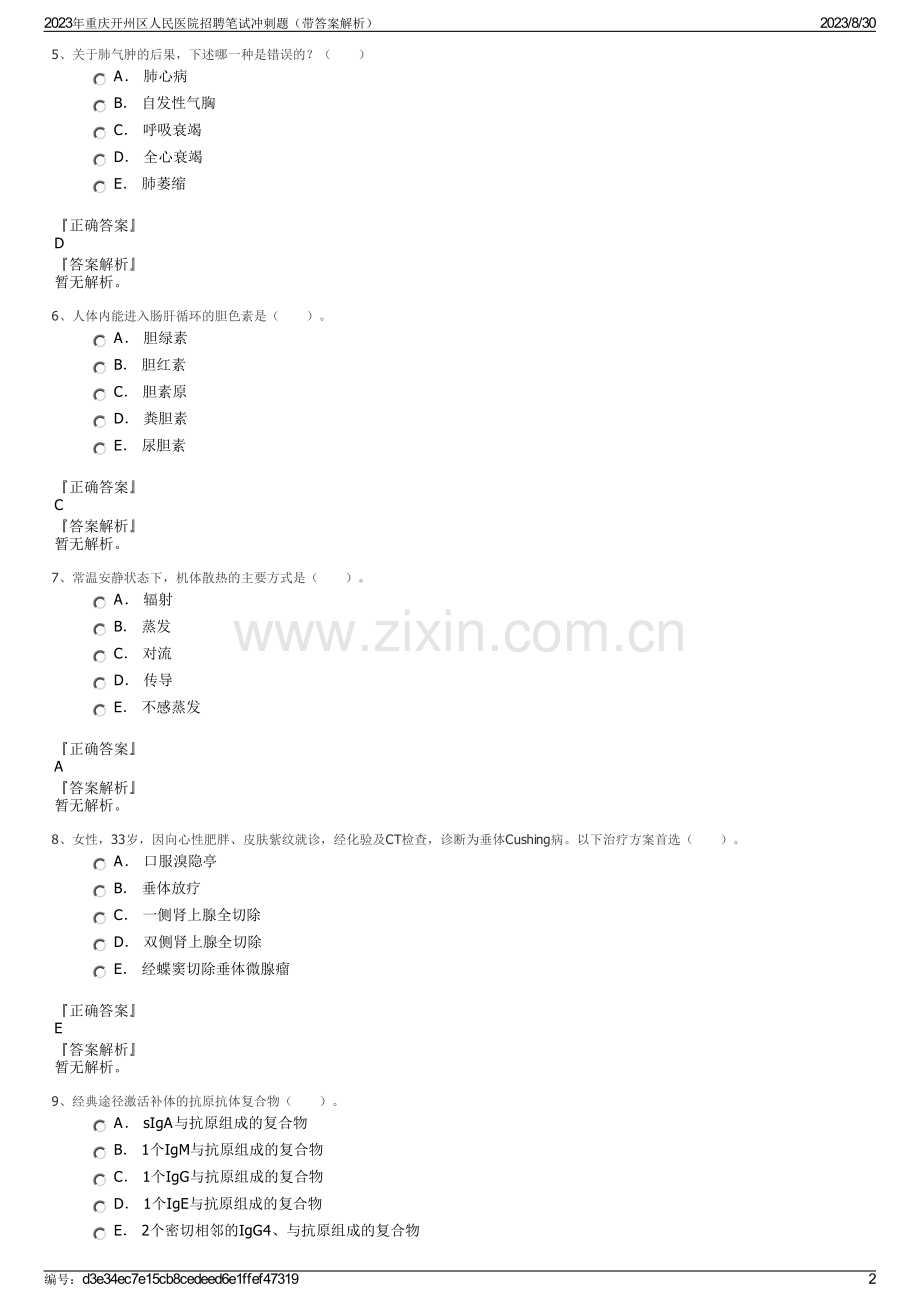 2023年重庆开州区人民医院招聘笔试冲刺题（带答案解析）
2023/8/30

5、关于肺气肿的后果，下述哪一种是错误的？（　　）

A． 肺心病
B． 自发性气胸
C． 呼吸衰竭
D． 全心衰竭
E． 肺萎缩

『正确答案』
D
『答案解析』
暂无解析。

6、人体内能进入肠肝循环的胆色素是（　　）。

A． 胆绿素
B． 胆红素
C． 胆素原
D． 粪胆素
E． 尿胆素

『正确答案』
C
『答案解析』
暂无解析。

7、常温安静状态下，机体散热的主要方式是（　　）。

A． 辐射
B． 蒸发
C． 对流
D． 传导
E． 不感蒸发

『正确答案』
A
『答案解析』
暂无解析。

8、女性，33岁，因向心性肥胖、皮肤紫纹就诊，经化验及CT检查，诊断为垂体Cushing病。以下治疗方案首选（　　）。

A． 口服溴隐亭
B． 垂体放疗
C． 一侧肾上腺全切除
D． 双侧肾上腺全切除
E． 经蝶窦切除垂体微腺瘤

『正确答案』
E
『答案解析』
暂无解析。

9、经典途径激活补体的抗原抗体复合物（　　）。

A． sIgA与抗原组成的复合物
B． 1个IgM与抗原组成的复合物
C． 1个IgG与抗原组成的复合物
D． 1个IgE与抗原组成的复合物
E． 2个密切相邻的IgG4、与抗原组成的复合物

编号：d3e34ec7e15cb8cedeed6e1ffef47319
2

www.zixin.com.cn